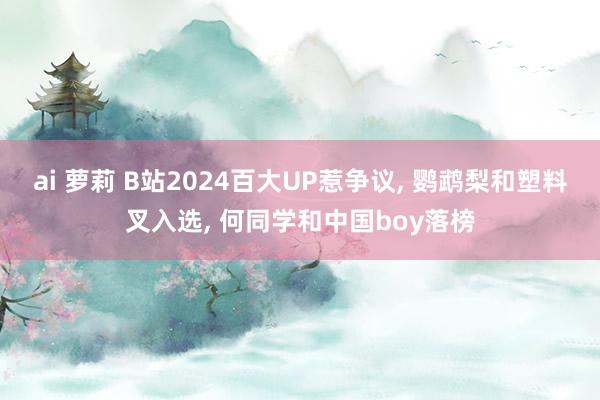 ai 萝莉 B站2024百大UP惹争议, 鹦鹉梨和塑料叉入选, 何同学和中国boy落榜